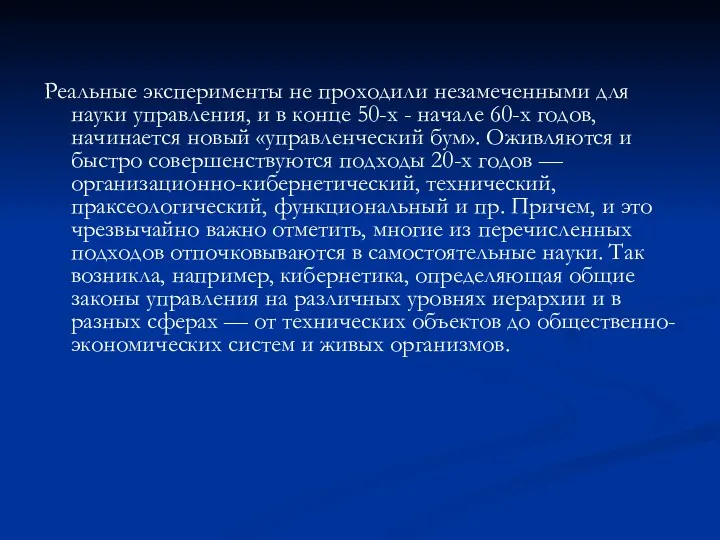 Реальные эксперименты не проходили незамеченными для науки управления, и в конце 50-х - начале 60-х годов, начинается новый «управленческий бум». Оживляются и быстро совершенствуются подходы 20-х годов — организационно-кибернетический, технический, праксеологический, функциональный и пр. Причем, и это чрезвычайно важно отметить, многие из перечисленных подходов отпочковываются в самостоятельные науки. Так возникла, например, кибернетика, определяющая общие законы управления на различных уровнях иерархии и в разных сферах — от технических объектов до общественно-экономических систем и живых организмов.